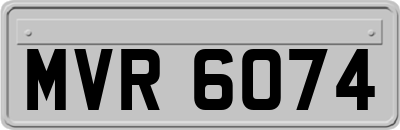 MVR 6074